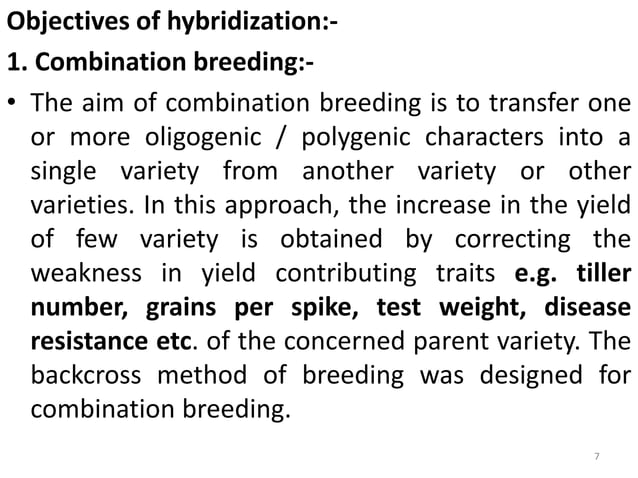 Objectives of hybridization:-

1. Combination breeding:-

• The aim of combination breeding is to transfer one or more oligogenic / polygenic characters into a single variety from another variety or other varieties. In this approach, the increase in the yield of few variety is obtained by correcting the weakness in yield contributing traits e.g. tiller number, grains per spike, test weight, disease resistance etc. of the concerned parent variety. The backcross method of breeding was designed for combination breeding.

7